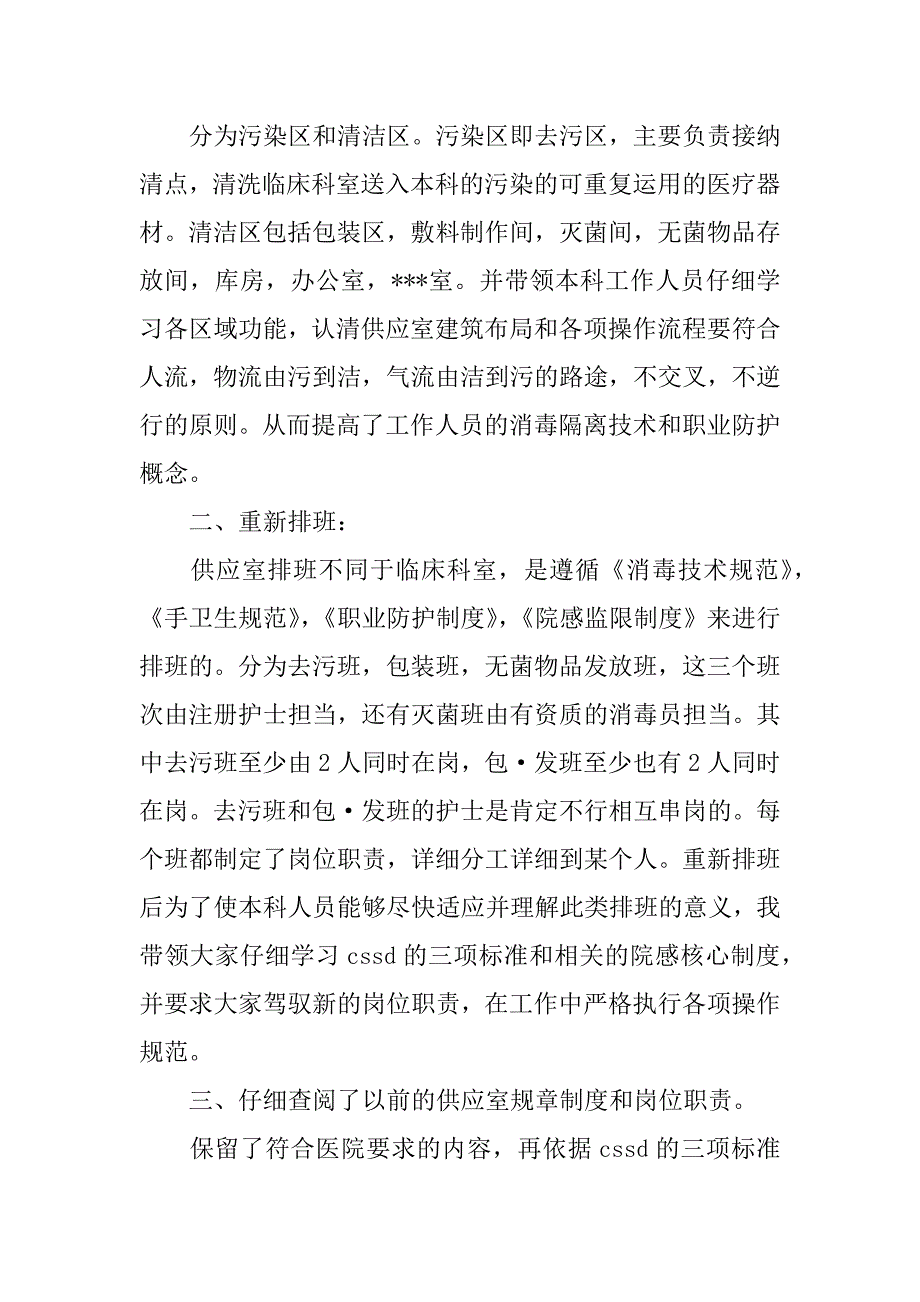 分为污染区和清洁区。污染区即去污区，主要负责接纳清点，清洗临床科室送入本科的污染的可重复运用的医疗器材。清洁区包括包装区，敷料制作间，灭菌间，无菌物品存放间，库房，办公室，***室。并带领本科工作人员仔细学习各区域功能，认清供应室建筑布局和各项操作流程要符合人流，物流由污到洁，气流由洁到污的路途，不交叉，不逆行的原则。从而提高了工作人员的消毒隔离技术和职业防护概念。

二、重新排班：

供应室排班不同于临床科室，是遵循《消毒技术规范》，《手卫生规范》，《职业防护制度》，《院感监限制度》来进行排班的。分为去污班，包装班，无菌物品发放班，这三个班次由注册护士担当，还有灭菌班由有资质的消毒员担当。其中去污班至少由 2 人同时在岗，包·发班至少也有 2 人同时在岗。去污班和包·发班的护士是肯定不行相互串岗的。每个班都制定了岗位职责，详细分工详细到某个人。重新排班后为了使本科人员能够尽快适应并理解此类排班的意义，我带领大家仔细学习 cssd 的三项标准和相关的院感核心制度，并要求大家驾驭新的岗位职责，在工作中严格执行各项操作规范。

三、仔细查阅了以前的供应室规章制度和岗位职责。

保留了符合医院要求的内容，再依据 cssd 的三项标准